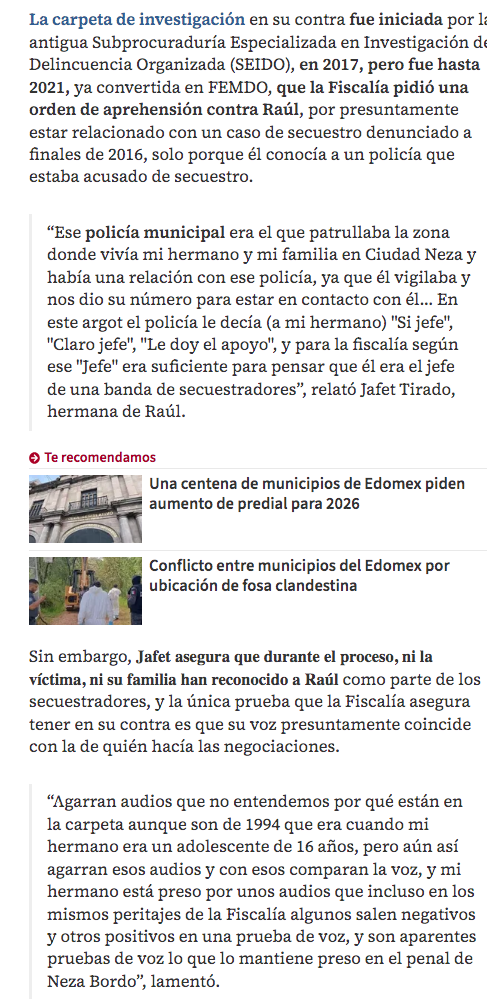 La carpeta de investigación en su contra fue iniciada por la antigua Subprocuraduría Especializada en Investigación de Delincuencia Organizada (SEIDO), en 2017, pero fue hasta 2021, ya convertida en FEMDO, que la Fiscalía pidió una orden de aprehensión contra Raúl, por presuntamente estar relacionado con un caso de secuestro denunciado a finales de 2016, solo porque él conocía a un policía que estaba acusado de secuestro.

“Ese policía municipal era el que patrullaba la zona donde vivía mi hermano y mi familia en Ciudad Neza y había una relación con ese policía, ya que él vigilaba y nos dio su número para estar en contacto con él... En este argot el policía le decía (a mi hermano) "Si jefe", "Claro jefe", "Le doy el apoyo", y para la fiscalía según ese "Jefe" era suficiente para pensar que él era el jefe de una banda de secuestradores”, relató Jafet Tirado, hermana de Raúl.

Te recomendamos

Una centena de municipios de Edomex piden aumento de predial para 2026

Conflicto entre municipios del Edomex por ubicación de fosa clandestina

Sin embargo, Jafet asegura que durante el proceso, ni la víctima, ni su familia han reconocido a Raúl como parte de los secuestradores, y la única prueba que la Fiscalía asegura tener en su contra es que su voz presuntamente coincide con la de quién hacía las negociaciones.

“Agarran audios que no entendemos por qué están en la carpeta aunque son de 1994 que era cuando mi hermano era un adolescente de 16 años, pero aún así agarran esos audios y con esos comparan la voz, y mi hermano está preso por unos audios que incluso en los mismos peritajes de la Fiscalía algunos salen negativos y otros positivos en una prueba de voz, y son aparentes pruebas de voz lo que lo mantiene preso en el penal de Neza Bordo”, lamentó.